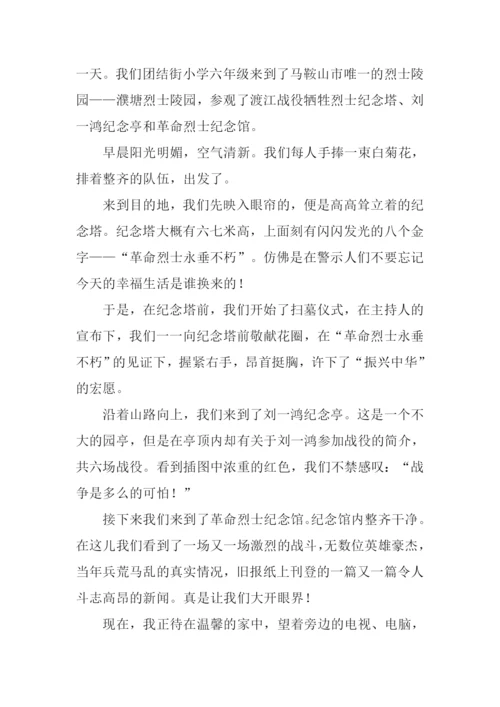 一天。我们团结街小学六年级来到了马鞍山市唯一的烈士陵园——濮塘烈士陵园，参观了渡江战役牺牲烈士纪念塔、刘一鸿纪念亭和革命烈士纪念馆。

早晨阳光明媚，空气清新。我们每人手捧一束白菊花，排着整齐的队伍，出发了。

来到目的地，我们先映入眼帘的，便是高高耸立着的纪念塔。纪念塔大概有六七米高，上面刻有闪闪发光的八个金字——“革命烈士永垂不朽”。仿佛是在警示人们不要忘记今天的幸福生活是谁换来的！

于是，在纪念塔前，我们开始了扫墓仪式，在主持人的宣布下，我们一一向纪念塔前敬献花圈，在“革命烈士永垂不朽”的见证下，握紧右手，昂首挺胸，许下了“振兴中华”的宏愿。

沿着山路向上，我们来到了刘一鸿纪念亭。这是一个不大的园亭，但是在亭顶内却有关于刘一鸿参加战役的简介，共六场战役。看到插图中浓重的红色，我们不禁感叹：“战争是多么的可怕！”

接下来我们来到了革命烈士纪念馆。纪念馆内整齐干净。在这儿我们看到了一场又一场激烈的战斗，无数位英雄豪杰，当年兵荒马乱的真实情况，旧报纸上刊登的一篇又一篇令人斗志高昂的新闻。真是让我们大开眼界！

现在，我正待在温馨的家中，望着旁边的电视、电脑，